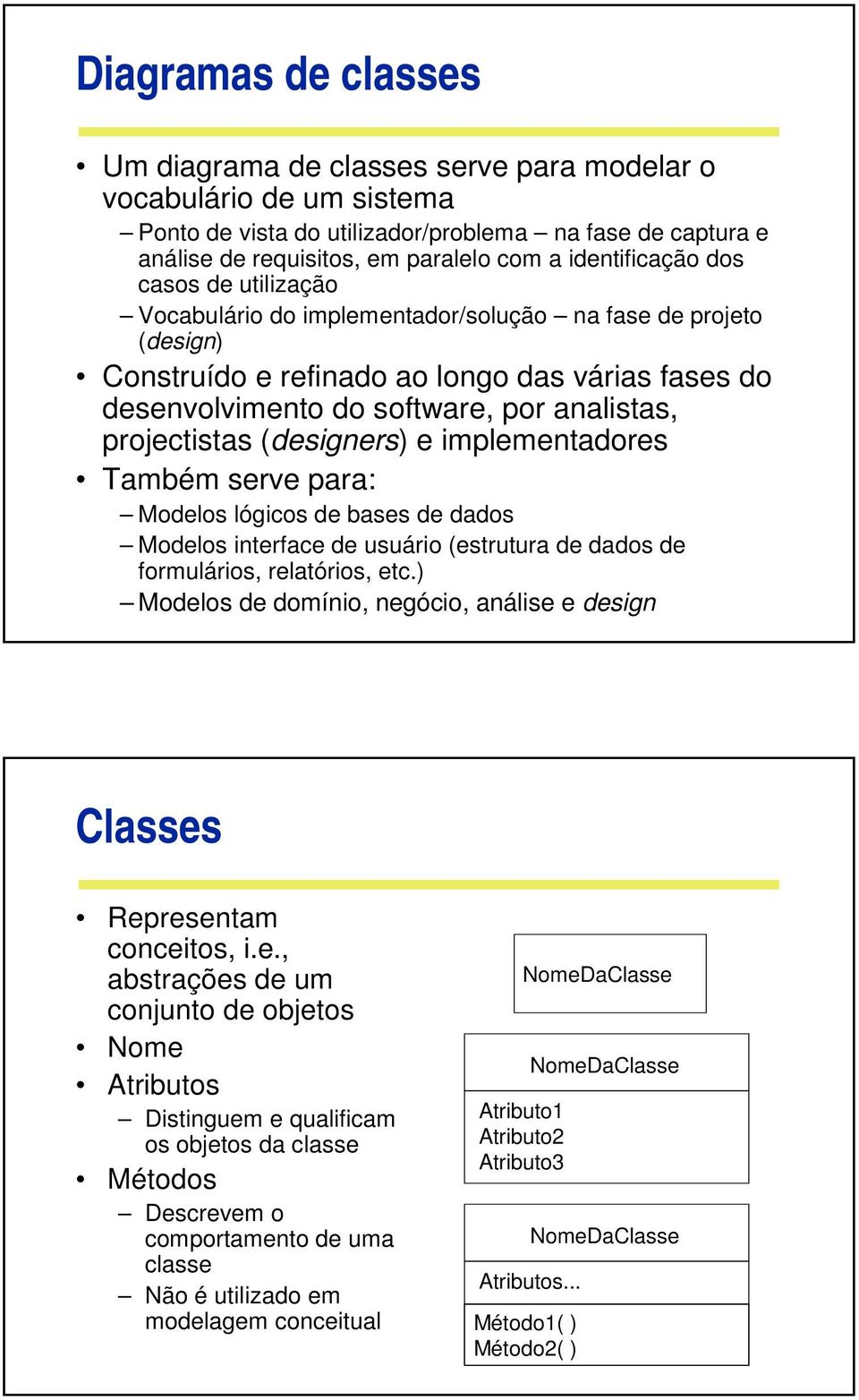 Diagramas de classes

• Um diagrama de classes serve para modelar o vocabulário de um sistema
– Ponto de vista do utilizador/problema – na fase de captura e análise de requisitos, em paralelo com a identificação dos casos de utilização
– Vocabulário do implementador/solução – na fase de projeto (design)

• Construído e refinado ao longo das várias fases do desenvolvimento do software, por analistas, projectistas (designers) e implementadores

• Também serve para:
– Modelos lógicos de bases de dados
– Modelos interface de usuário (estrutura de dados de formulários, relatórios, etc.)
– Modelos de domínio, negócio, análise e design

Classes

• Representam conceitos, i.e., abstrações de um conjunto de objetos
• Nome
• Atributos
– Distinguem e qualificam os objetos da classe
• Métodos
– Descrevem o comportamento de uma classe
– Não é utilizado em modelagem conceitual

NomeDaClasse

NomeDaClasse
Atributo1
Atributo2
Atributo3

NomeDaClasse
Atributos...
Método1( )
Método2( )